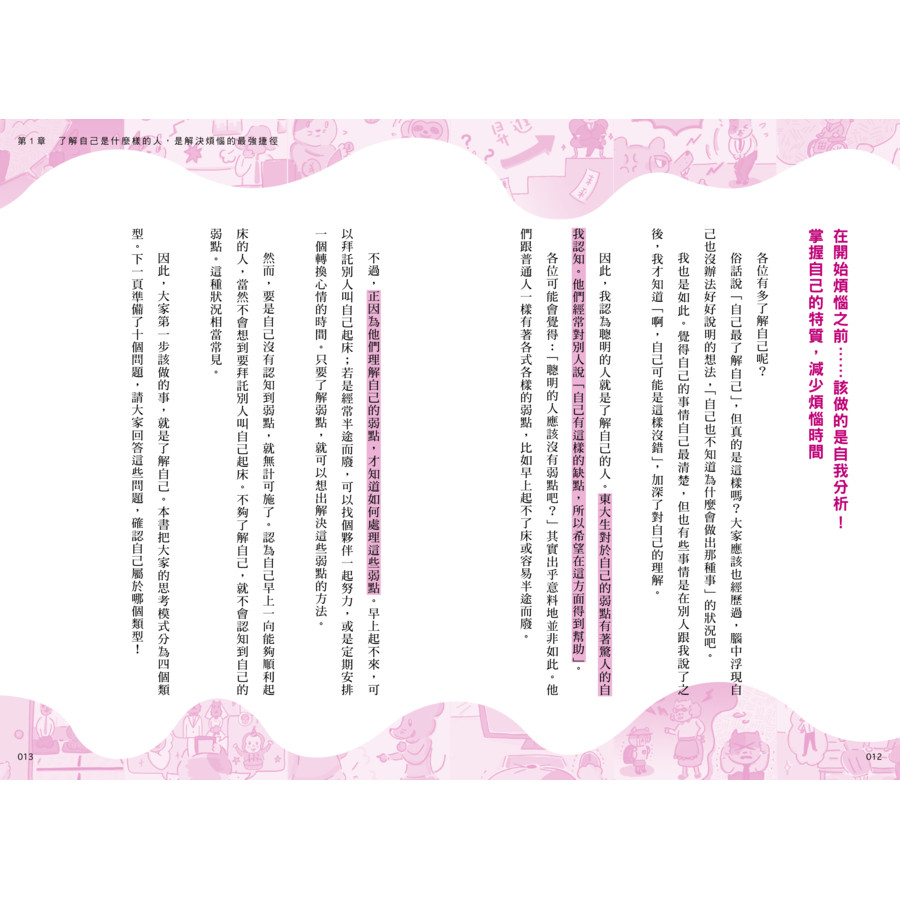 第1章　了解自己是什麼樣的人，是解決煩惱的最強捷徑

在開始煩惱之前……該做的是自我分析！
掌握自己的特質，減少煩惱時間

各位有多了解自己呢？

俗話說「自己最了解自己」，但真的是這樣嗎？大家應該也經歷過，腦中浮現自己也沒辦法好好說明的想法，「自己也不知道為什麼會做出那種事」的狀況吧。

我也是如此。覺得自己的事情自己最清楚，但也有些事情是在別人跟我說了之後，我才知道「啊，自己可能是這樣沒錯」，加深了對自己的理解。

因此，我認為聰明的人就是了解自己的人。東大生對於自己的弱點有著驚人的自我認知。他們經常對別人說「自己有這樣的缺點，所以希望在這方面得到幫助」。

各位可能會覺得：「聰明的人應該沒有弱點吧？」其實出乎意料地並非如此。他們跟普通人一樣有著各式各樣的弱點，比如早上起不了床或容易半途而廢。

不過，正因為他們理解自己的弱點，才知道如何處理這些弱點。早上起不來，可以拜託別人叫自己起床；若是經常半途而廢，可以找個夥伴一起努力，或是定期安排一個轉換心情的時間。只要了解弱點，就可以想出解決這些弱點的方法。

然而，要是自己沒有認知到弱點，就無計可施了。認為自己早上一向能夠順利起床的人，當然不會想到要拜託別人叫自己起床。不夠了解自己，就不會認知到自己的弱點。這種狀況相當常見。

因此，大家第一步該做的事，就是了解自己。本書把大家的思考模式分為四個類型。下一頁準備了十個問題，請大家回答這些問題，確認自己屬於哪個類型！

013

012